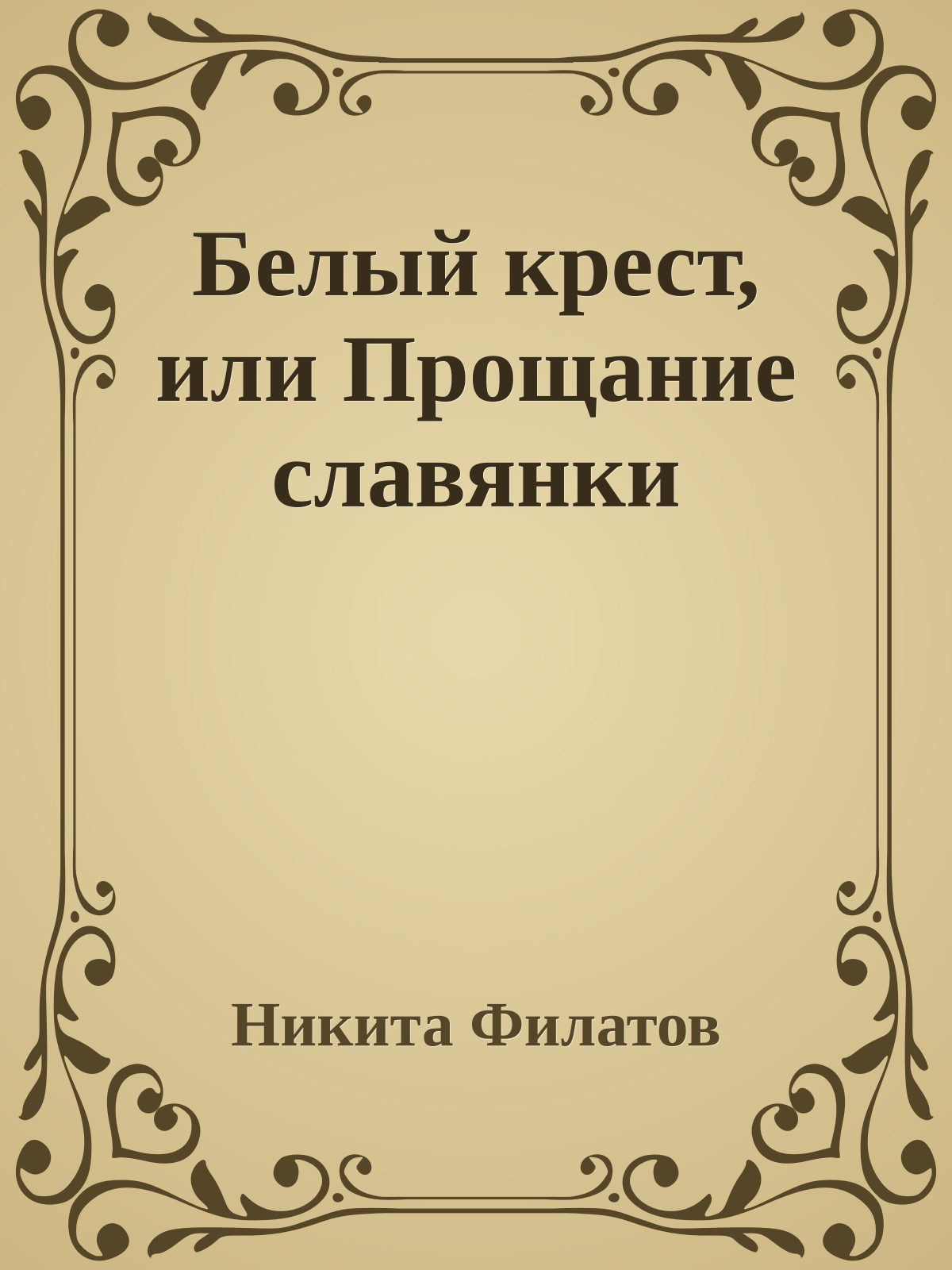 Белый крест, или Прощание славянки

Никита Филатов